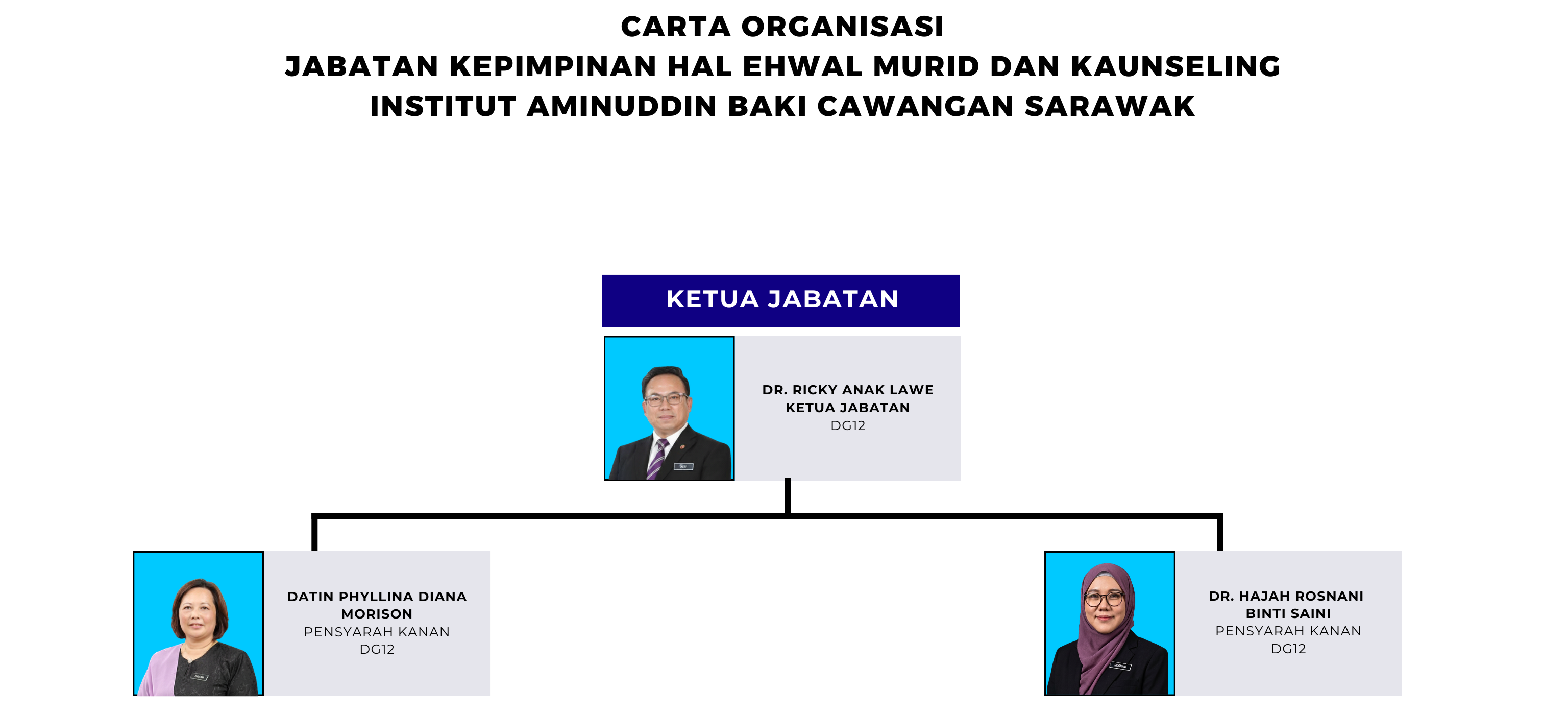 CARTA ORGANISASI
JABATAN KEPIMPINAN HAL EHWAL MURID DAN KAUNSELING
INSTITUT AMINUDDIN BAKI CAWANGAN SARAWAK

KETUA JABATAN

DR. RICKY ANAK LAWE
KETUA JABATAN
DG12

DATIN PHYLLINA DIANA MORISON
PENSYARAH KANAN
DG12

DR. HAJAH ROSNANI BINTI SAINI
PENSYARAH KANAN
DG12